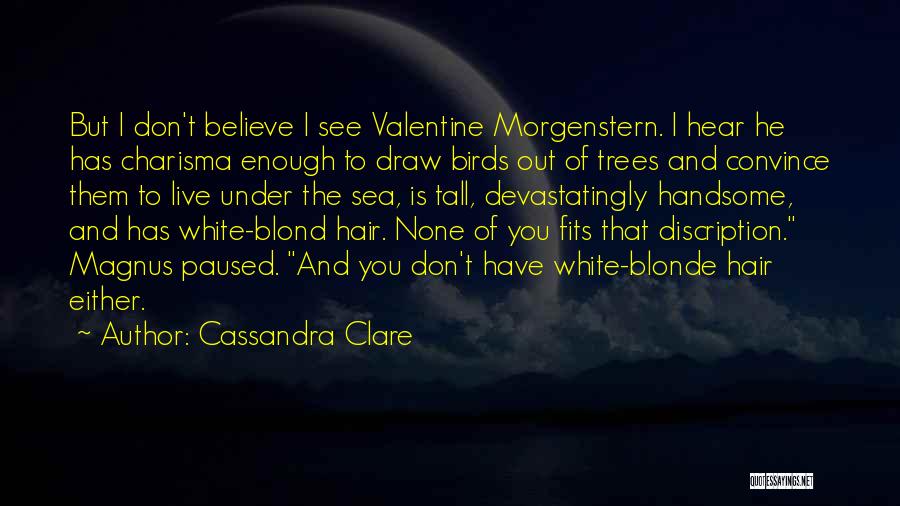 But I don't believe I see Valentine Morgenstern. I hear he has charisma enough to draw birds out of trees and convince them to live under the sea, is tall, devastatingly handsome, and has white-blond hair. None of you fits that discription." Magnus paused. "And you don't have white-blonde hair either.

~ Author: Cassandra Clare

QUOTESSAYINGS.NET